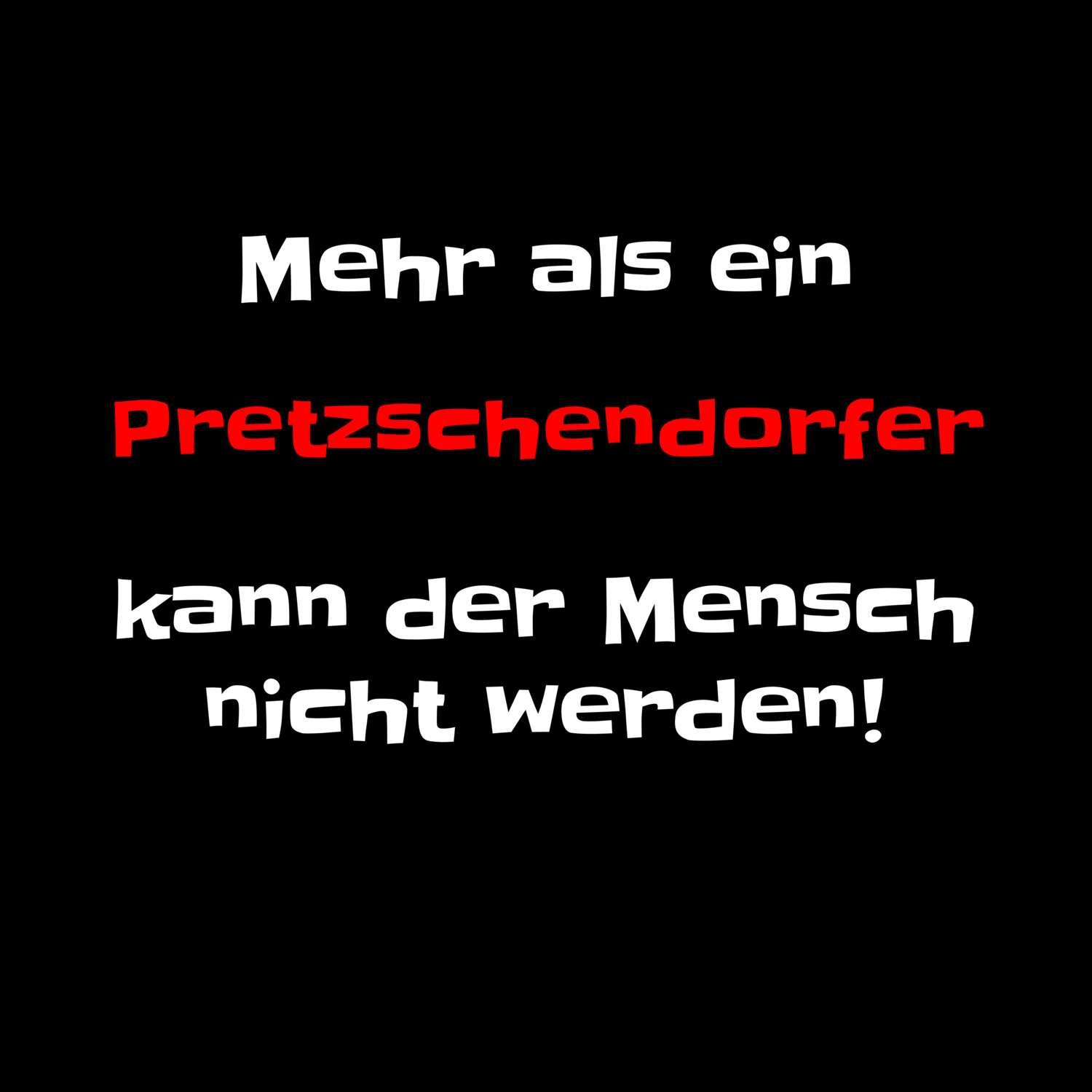 Mehr als ein

Pretzschendorfer

kann der Mensch nicht werden!